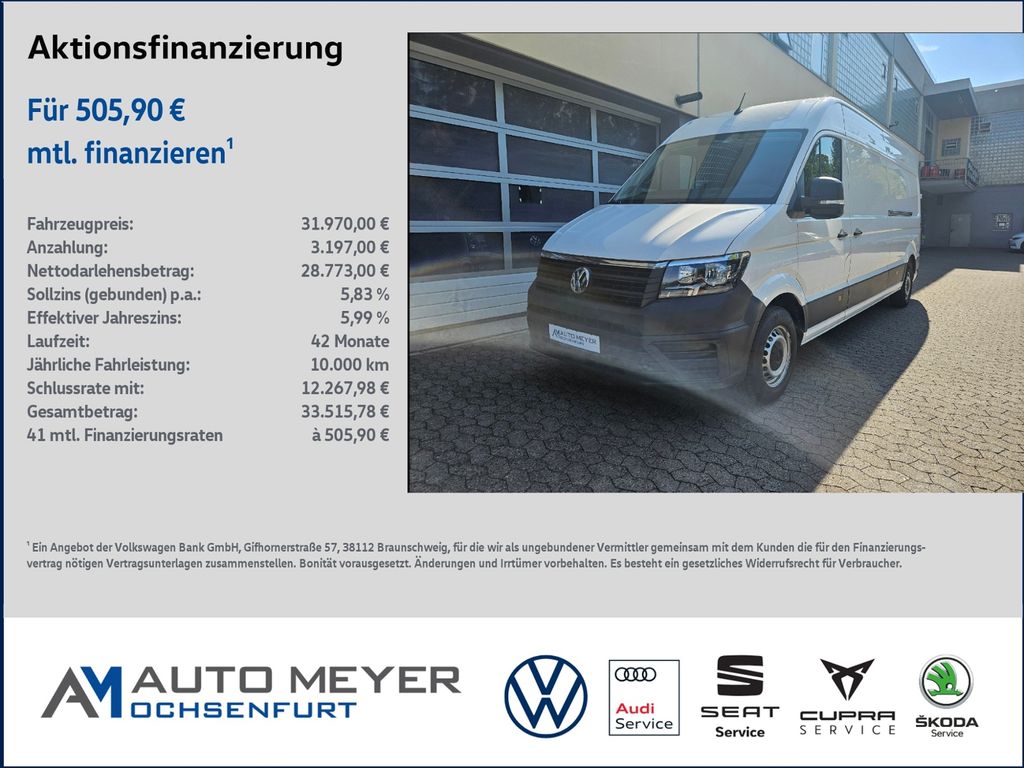 Aktionsfinanzierung

Für 505,90 €
mtl. finanzieren$^{1}$

Fahrzeugpreis: 31.970,00 €
Anzahlung: 3.197,00 €
Nettodarlehensbetrag: 28.773,00 €
Sollzins (gebunden) p.a.: 5,83 %
Effektiver Jahreszins: 5,99 %
Laufzeit: 42 Monate
Jährliche Fahrleistung: 10.000 km
Schlussrate mit: 12.267,98 €
Gesamtbetrag: 33.515,78 €
41 mtl. Finanzierungsraten à 505,90 €

AUTO MEYER

$^{1}$ Ein Angebot der Volkswagen Bank GmbH, Gifhornerstraße 57, 38112 Braunschweig, für die wir als ungebundener Vermittler gemeinsam mit dem Kunden die für den Finanzierungsvertrag nötigen Vertragsunterlagen zusammenstellen. Bonität vorausgesetzt. Änderungen und Irrtümer vorbehalten. Es besteht ein gesetzliches Widerrufsrecht für Verbraucher.

AM AUTO MEYER
OCHSENFURT

Audi
Service

SEAT
Service

CUPRA
SERVICE

ŠKODA
Service